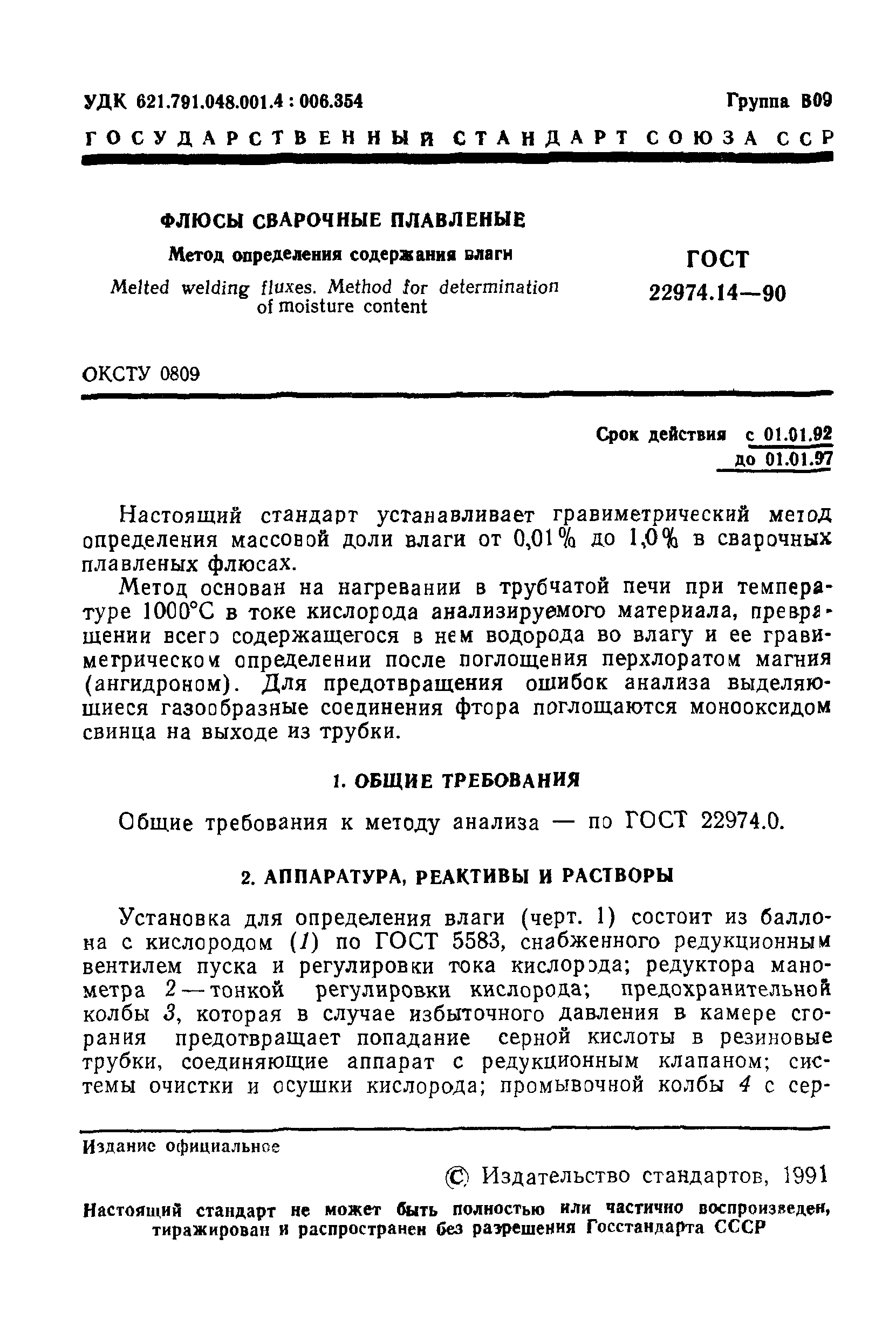 УДК 621.791.048.001.4 : 006.354

Группа В09

ГОСУДАРСТВЕННЫЙ СТАНДАРТ СОЮЗА ССР

ФЛЮСЫ СВАРОЧНЫЕ ПЛАВЛЕНЫЕ

Метод определения содержания влаги

Melted welding fluxes. Method for determination of moisture content

ГОСТ 22974.14—90

ОКСТУ 0809

Срок действия с 01.01.92
до 01.01.97

Настоящий стандарт устанавливает гравиметрический метод определения массовой доли влаги от 0,01% до 1,0% в сварочных плавленых флюсах.

Метод основан на нагревании в трубчатой печи при температуре 1000°С в токе кислорода анализируемого материала, превращении всего содержащегося в нем водорода во влагу и ее гравиметрическом определении после поглощения перхлоратом магния (ангидроном). Для предотвращения ошибок анализа выделяющиеся газообразные соединения фтора поглощаются монооксидом свинца на выходе из трубки.

1. ОБЩИЕ ТРЕБОВАНИЯ

Общие требования к методу анализа — по ГОСТ 22974.0.

2. АППАРАТУРА, РЕАКТИВЫ И РАСТВОРЫ

Установка для определения влаги (черт. 1) состоит из баллона с кислородом (1) по ГОСТ 5583, снабженного редукционным вентилем пуска и регулировки тока кислорода; редуктора манометра 2 — тонкой регулировки кислорода; предохранительной колбы 3, которая в случае избыточного давления в камере сгорания предотвращает попадание серной кислоты в резиновые трубки, соединяющие аппарат с редукционным клапаном; системы очистки и осушки кислорода; промывочной колбы 4 с сер-

Издание официальное

© Издательство стандартов, 1991

Настоящий стандарт не может быть полностью или частично воспроизведен, тиражирован и распространен без разрешения Госстандарта СССР